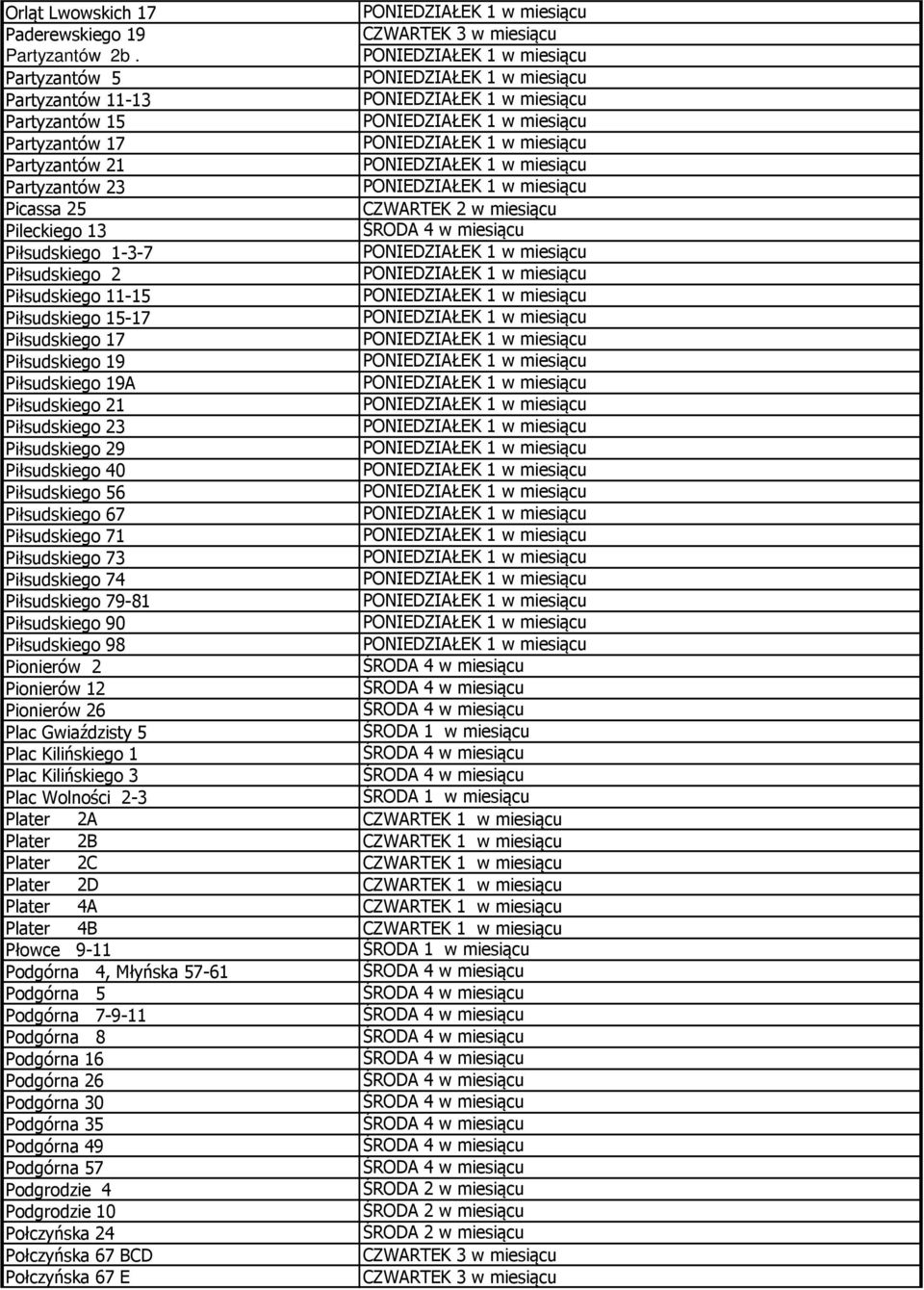 | | |
|---|---|
| Orląt Lwowskich 17 | PONIEDZIAŁEK 1 w miesiącu |
| Paderewskiego 19 | CZWARTEK 3 w miesiącu |
| Partyzantów 2b . | PONIEDZIAŁEK 1 w miesiącu |
| Partyzantów 5 | PONIEDZIAŁEK 1 w miesiącu |
| Partyzantów 11-13 | PONIEDZIAŁEK 1 w miesiącu |
| Partyzantów 15 | PONIEDZIAŁEK 1 w miesiącu |
| Partyzantów 17 | PONIEDZIAŁEK 1 w miesiącu |
| Partyzantów 21 | PONIEDZIAŁEK 1 w miesiącu |
| Partyzantów 23 | PONIEDZIAŁEK 1 w miesiącu |
| Picassa 25 | CZWARTEK 2 w miesiącu |
| Pileckiego 13 | ŚRODA 4 w miesiącu |
| Piłsudskiego 1-3-7 | PONIEDZIAŁEK 1 w miesiącu |
| Piłsudskiego 2 | PONIEDZIAŁEK 1 w miesiącu |
| Piłsudskiego 11-15 | PONIEDZIAŁEK 1 w miesiącu |
| Piłsudskiego 15-17 | PONIEDZIAŁEK 1 w miesiącu |
| Piłsudskiego 17 | PONIEDZIAŁEK 1 w miesiącu |
| Piłsudskiego 19 | PONIEDZIAŁEK 1 w miesiącu |
| Piłsudskiego 19A | PONIEDZIAŁEK 1 w miesiącu |
| Piłsudskiego 21 | PONIEDZIAŁEK 1 w miesiącu |
| Piłsudskiego 23 | PONIEDZIAŁEK 1 w miesiącu |
| Piłsudskiego 29 | PONIEDZIAŁEK 1 w miesiącu |
| Piłsudskiego 40 | PONIEDZIAŁEK 1 w miesiącu |
| Piłsudskiego 56 | PONIEDZIAŁEK 1 w miesiącu |
| Piłsudskiego 67 | PONIEDZIAŁEK 1 w miesiącu |
| Piłsudskiego 71 | PONIEDZIAŁEK 1 w miesiącu |
| Piłsudskiego 73 | PONIEDZIAŁEK 1 w miesiącu |
| Piłsudskiego 74 | PONIEDZIAŁEK 1 w miesiącu |
| Piłsudskiego 79-81 | PONIEDZIAŁEK 1 w miesiącu |
| Piłsudskiego 90 | PONIEDZIAŁEK 1 w miesiącu |
| Piłsudskiego 98 | PONIEDZIAŁEK 1 w miesiącu |
| Pionierów 2 | ŚRODA 4 w miesiącu |
| Pionierów 12 | ŚRODA 4 w miesiącu |
| Pionierów 26 | ŚRODA 4 w miesiącu |
| Plac Gwiaździsty 5 | ŚRODA 1 w miesiącu |
| Plac Kilińskiego 1 | ŚRODA 4 w miesiącu |
| Plac Kilińskiego 3 | ŚRODA 4 w miesiącu |
| Plac Wolności 2-3 | ŚRODA 1 w miesiącu |
| Plater 2A | CZWARTEK 1 w miesiącu |
| Plater 2B | CZWARTEK 1 w miesiącu |
| Plater 2C | CZWARTEK 1 w miesiącu |
| Plater 2D | CZWARTEK 1 w miesiącu |
| Plater 4A | CZWARTEK 1 w miesiącu |
| Plater 4B | CZWARTEK 1 w miesiącu |
| Płowce 9-11 | ŚRODA 1 w miesiącu |
| Podgórna 4, Młyńska 57-61 | ŚRODA 4 w miesiącu |
| Podgórna 5 | ŚRODA 4 w miesiącu |
| Podgórna 7-9-11 | ŚRODA 4 w miesiącu |
| Podgórna 8 | ŚRODA 4 w miesiącu |
| Podgórna 16 | ŚRODA 4 w miesiącu |
| Podgórna 26 | ŚRODA 4 w miesiącu |
| Podgórna 30 | ŚRODA 4 w miesiącu |
| Podgórna 35 | ŚRODA 4 w miesiącu |
| Podgórna 49 | ŚRODA 4 w miesiącu |
| Podgórna 57 | ŚRODA 4 w miesiącu |
| Podgrodzie 4 | ŚRODA 2 w miesiącu |
| Podgrodzie 10 | ŚRODA 2 w miesiącu |
| Połczyńska 24 | ŚRODA 2 w miesiącu |
| Połczyńska 67 BCD | CZWARTEK 3 w miesiącu |
| Połczyńska 67 E | CZWARTEK 3 w miesiącu |